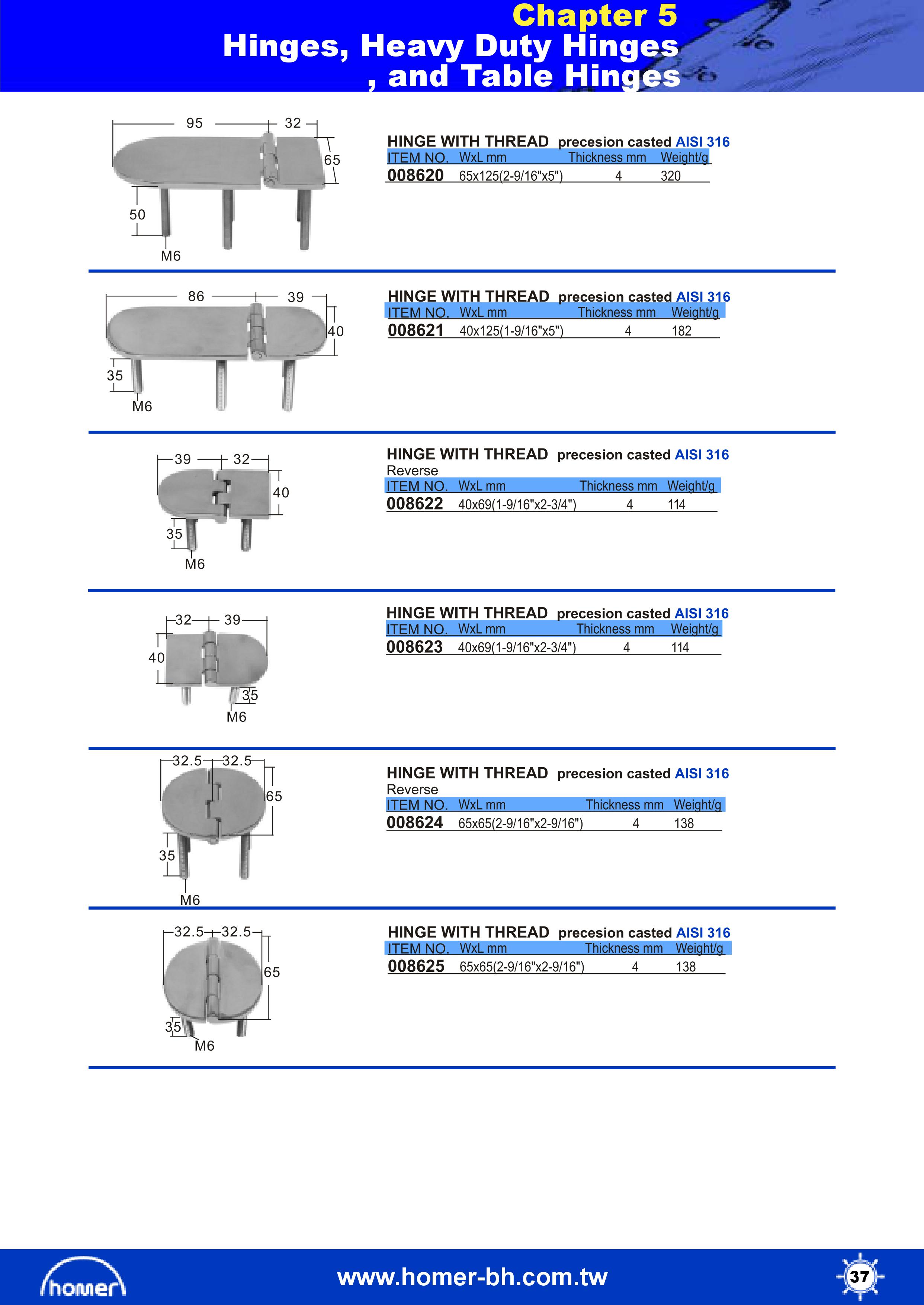 Chapter 5
Hinges, Heavy Duty Hinges
, and Table Hinges

95
32
65
50
M6

HINGE WITH THREAD precesion casted AISI 316

| ITEM NO. | WxL mm | Thickness mm | Weight/g |
|---|---|---|---|
| 008620 | 65x125(2-9/16"x5") | 4 | 320 |

86
39
40
35
M6

HINGE WITH THREAD precesion casted AISI 316

| ITEM NO. | WxL mm | Thickness mm | Weight/g |
|---|---|---|---|
| 008621 | 40x125(1-9/16"x5") | 4 | 182 |

39
32
40
35
M6

HINGE WITH THREAD precesion casted AISI 316
Reverse

| ITEM NO. | WxL mm | Thickness mm | Weight/g |
|---|---|---|---|
| 008622 | 40x69(1-9/16"x2-3/4") | 4 | 114 |

32
39
40
35
M6

HINGE WITH THREAD precesion casted AISI 316

| ITEM NO. | WxL mm | Thickness mm | Weight/g |
|---|---|---|---|
| 008623 | 40x69(1-9/16"x2-3/4") | 4 | 114 |

32.5
32.5
65
35
M6

HINGE WITH THREAD precesion casted AISI 316
Reverse

| ITEM NO. | WxL mm | Thickness mm | Weight/g |
|---|---|---|---|
| 008624 | 65x65(2-9/16"x2-9/16") | 4 | 138 |

32.5
32.5
65
35
M6

HINGE WITH THREAD precesion casted AISI 316

| ITEM NO. | WxL mm | Thickness mm | Weight/g |
|---|---|---|---|
| 008625 | 65x65(2-9/16"x2-9/16") | 4 | 138 |

homer
www.homer-bh.com.tw
37